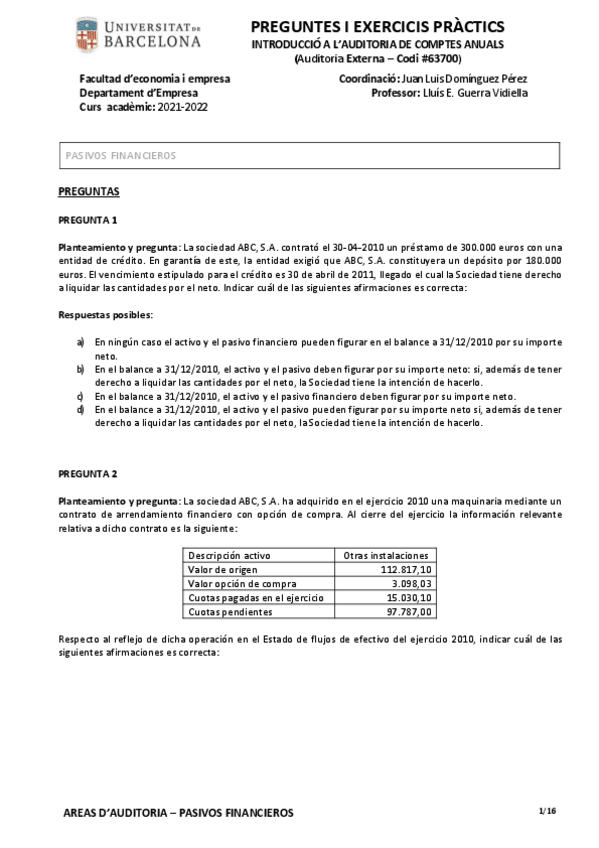 UNIVERSITAT DE BARCELONA

PREGUNTES I EXERCICIS PRÀCTICS
INTRODUCCIÓ A L'AUDITORIA DE COMPTES ANUALS
(Auditoria Externa – Codi #63700)

Facultad d'economia i empresa
Departament d'Empresa
Curs acadèmic: 2021-2022

Coordinació: Juan Luis Domínguez Pérez
Professor: Lluís E. Guerra Vidiella

PASIVOS FINANCIEROS

PREGUNTAS

PREGUNTA 1

Planteamiento y pregunta: La sociedad ABC, S.A. contrató el 30-04-2010 un préstamo de 300.000 euros con una entidad de crédito. En garantía de este, la entidad exigió que ABC, S.A. constituyera un depósito por 180.000 euros. El vencimiento estipulado para el crédito es 30 de abril de 2011, llegado el cual la Sociedad tiene derecho a liquidar las cantidades por el neto. Indicar cuál de las siguientes afirmaciones es correcta:

Respuestas posibles:

a) En ningún caso el activo y el pasivo financiero pueden figurar en el balance a 31/12/2010 por su importe neto.
b) En el balance a 31/12/2010, el activo y el pasivo deben figurar por su importe neto: si, además de tener derecho a liquidar las cantidades por el neto, la Sociedad tiene la intención de hacerlo.
c) En el balance a 31/12/2010, el activo y el pasivo financiero deben figurar por su importe neto.
d) En el balance a 31/12/2010, el activo y el pasivo pueden figurar por su importe neto si, además de tener derecho a liquidar las cantidades por el neto, la Sociedad tiene la intención de hacerlo.

PREGUNTA 2

Planteamiento y pregunta: La sociedad ABC, S.A. ha adquirido en el ejercicio 2010 una maquinaria mediante un contrato de arrendamiento financiero con opción de compra. Al cierre del ejercicio la información relevante relativa a dicho contrato es la siguiente:

| Descripción activo | Otras instalaciones |
|---|---|
| Valor de origen | 112.817,10 |
| Valor opción de compra | 3.098,03 |
| Cuotas pagadas en el ejercicio | 15.030,10 |
| Cuotas pendientes | 97.787,00 |

Respecto al reflejo de dicha operación en el Estado de flujos de efectivo del ejercicio 2010, indicar cuál de las siguientes afirmaciones es correcta:

AREAS D'AUDITORIA – PASIVOS FINANCIEROS

1/16